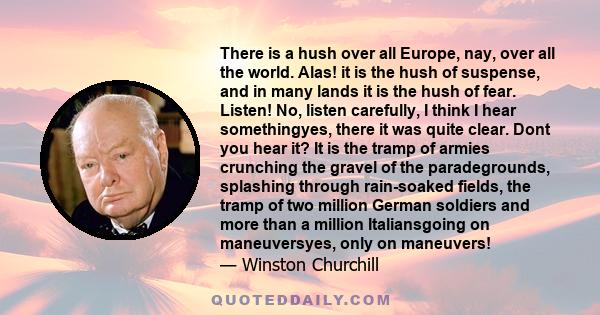 There is a hush over all Europe, nay, over all the world. Alas! it is the hush of suspense, and in many lands it is the hush of fear. Listen! No, listen carefully, I think I hear somethingyes, there it was quite clear. Dont you hear it? It is the tramp of armies crunching the gravel of the paradegrounds, splashing through rain-soaked fields, the tramp of two million German soldiers and more than a million Italiansgoing on maneuversyes, only on maneuvers!
— Winston Churchill

QUOTEDDAILY.COM